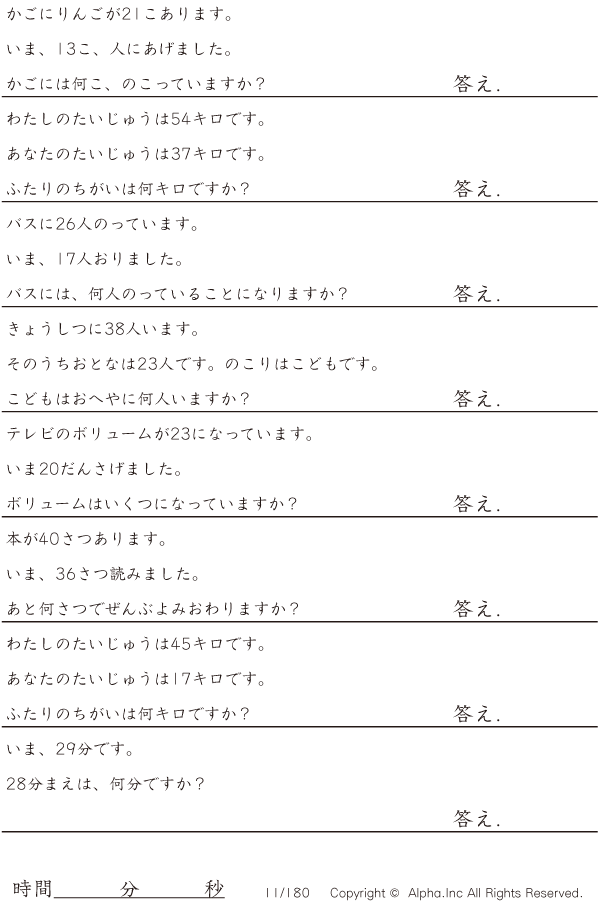 かごにりんごが21こあります。

いま、13こ、人にあげました。

かごには何こ、のこっていますか？ 答え.

わたしのたいじゅうは54キロです。

あなたのたいじゅうは37キロです。

ふたりのちがいは何キロですか？ 答え.

バスに26人のっています。

いま、17人おりました。

バスには、何人のっていることになりますか？ 答え.

きょうしつに38人います。

そのうちおとなは23人です。のこりはこどもです。

こどもはおへやに何人いますか？ 答え.

テレビのボリュームが23になっています。

いま20だんさげました。

ボリュームはいくつになっていますか？ 答え.

本が40さつあります。

いま、36さつ読みました。

あと何さつでぜんぶよみおわりますか？ 答え.

わたしのたいじゅうは45キロです。

あなたのたいじゅうは17キロです。

ふたりのちがいは何キロですか？ 答え.

いま、29分です。

28分まえは、何分ですか？

答え.

時間____分____秒 11/180 Copyright © Alpha.Inc All Rights Reserved.